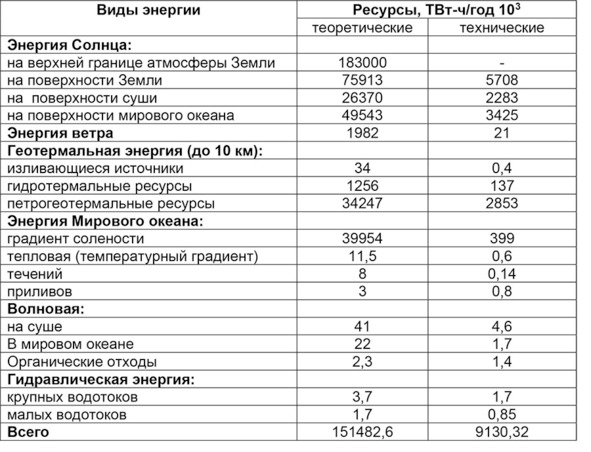 | Виды энергии | Ресурсы, ТВт-ч/год $10^3$ | |
|---|---|---|
| | теоретические | технические |
| **Энергия Солнца:** | | |
| на верхней границе атмосферы Земли | 183000 | - |
| на поверхности Земли | 75913 | 5708 |
| на поверхности суши | 26370 | 2283 |
| на поверхности мирового океана | 49543 | 3425 |
| **Энергия ветра** | 1982 | 21 |
| **Геотермальная энергия (до 10 км):** | | |
| изливающиеся источники | 34 | 0,4 |
| гидротермальные ресурсы | 1256 | 137 |
| петрогеотермальные ресурсы | 34247 | 2853 |
| **Энергия Мирового океана:** | | |
| градиент солености | 39954 | 399 |
| тепловая (температурный градиент) | 11,5 | 0,6 |
| течений | 8 | 0,14 |
| приливов | 3 | 0,8 |
| **Волновая:** | | |
| на суше | 41 | 4,6 |
| В мировом океане | 22 | 1,7 |
| Органические отходы | 2,3 | 1,4 |
| **Гидравлическая энергия:** | | |
| крупных водотоков | 3,7 | 1,7 |
| малых водотоков | 1,7 | 0,85 |
| **Всего** | 151482,6 | 9130,32 |